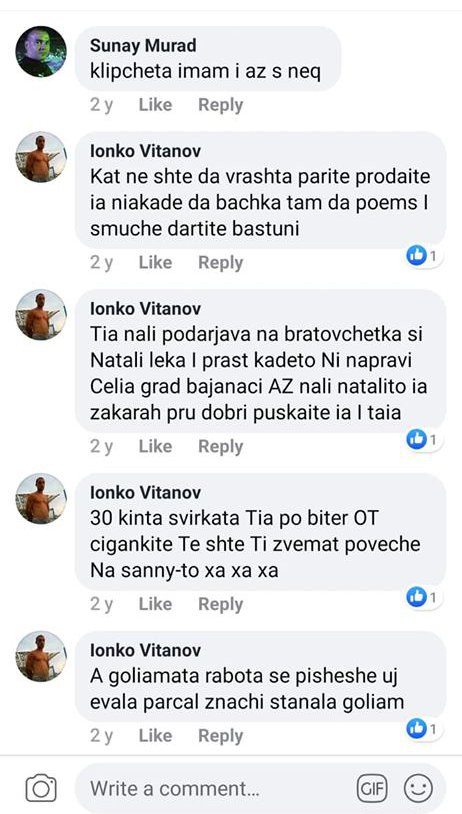 Sunay Murad
klipcheta imam i az s neq

2 y Like Reply

Ionko Vitanov
Kat ne shte da vrashta parite prodaite ia niakade da bachka tam da poems I smuche dartite bastuni

2 y Like Reply 1

Ionko Vitanov
Tia nali podarjava na bratovchetka si Natali leka I prast kadeto Ni napravi Celia grad bajanaci AZ nali natalito ia zakarah pru dobri puskaite ia I taia

2 y Like Reply 1

Ionko Vitanov
30 kinta svirkata Tia po biter OT cigankite Te shte Ti zvemat poveche Na sanny-to xa xa xa

2 y Like Reply 1

Ionko Vitanov
A goliamata rabota se pisheshe uj evala parcal znachi stanala goliam

2 y Like Reply 1

Write a comment...

GIF